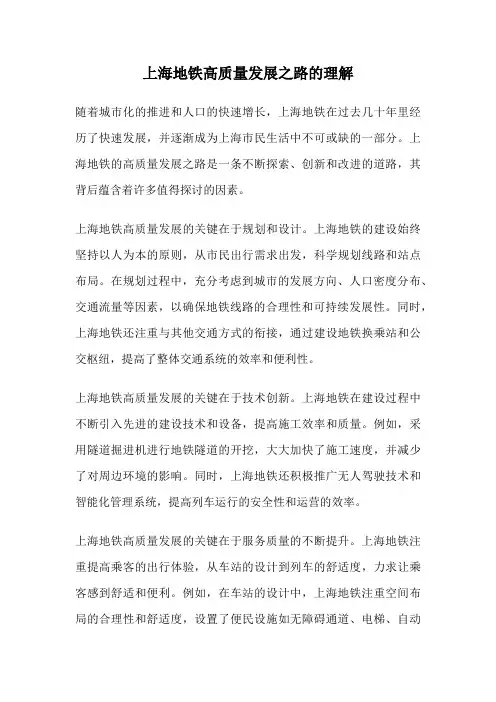 上海地铁高质量发展之路的理解

随着城市化的推进和人口的快速增长，上海地铁在过去几十年里经历了快速发展，并逐渐成为上海市民生活中不可或缺的一部分。上海地铁的高质量发展之路是一条不断探索、创新和改进的道路，其背后蕴含着许多值得探讨的因素。

上海地铁高质量发展的关键在于规划和设计。上海地铁的建设始终坚持以人为本的原则，从市民出行需求出发，科学规划线路和站点布局。在规划过程中，充分考虑到城市的发展方向、人口密度分布、交通流量等因素，以确保地铁线路的合理性和可持续发展性。同时，上海地铁还注重与其他交通方式的衔接，通过建设地铁换乘站和公交枢纽，提高了整体交通系统的效率和便利性。

上海地铁高质量发展的关键在于技术创新。上海地铁在建设过程中不断引入先进的建设技术和设备，提高施工效率和质量。例如，采用隧道掘进机进行地铁隧道的开挖，大大加快了施工速度，并减少了对周边环境的影响。同时，上海地铁还积极推广无人驾驶技术和智能化管理系统，提高列车运行的安全性和运营的效率。

上海地铁高质量发展的关键在于服务质量的不断提升。上海地铁注重提高乘客的出行体验，从车站的设计到列车的舒适度，力求让乘客感到舒适和便利。例如，在车站的设计中，上海地铁注重空间布局的合理性和舒适度，设置了便民设施如无障碍通道、电梯、自动